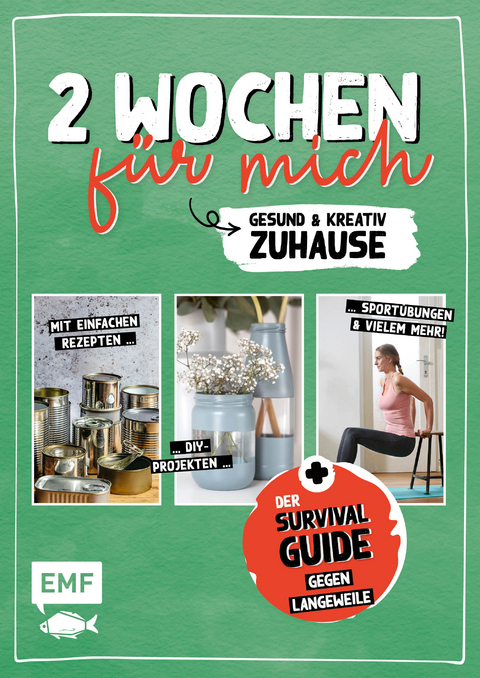 2 WOCHEN
für mich

GESUND & KREATIV
ZUHAUSE

MIT EINFACHEN REZEPTEN ...

... DIY-PROJEKTEN ...

... SPORTÜBUNGEN & VIELEM MEHR!

DER SURVIVAL GUIDE GEGEN LANGEWEILE

EMF